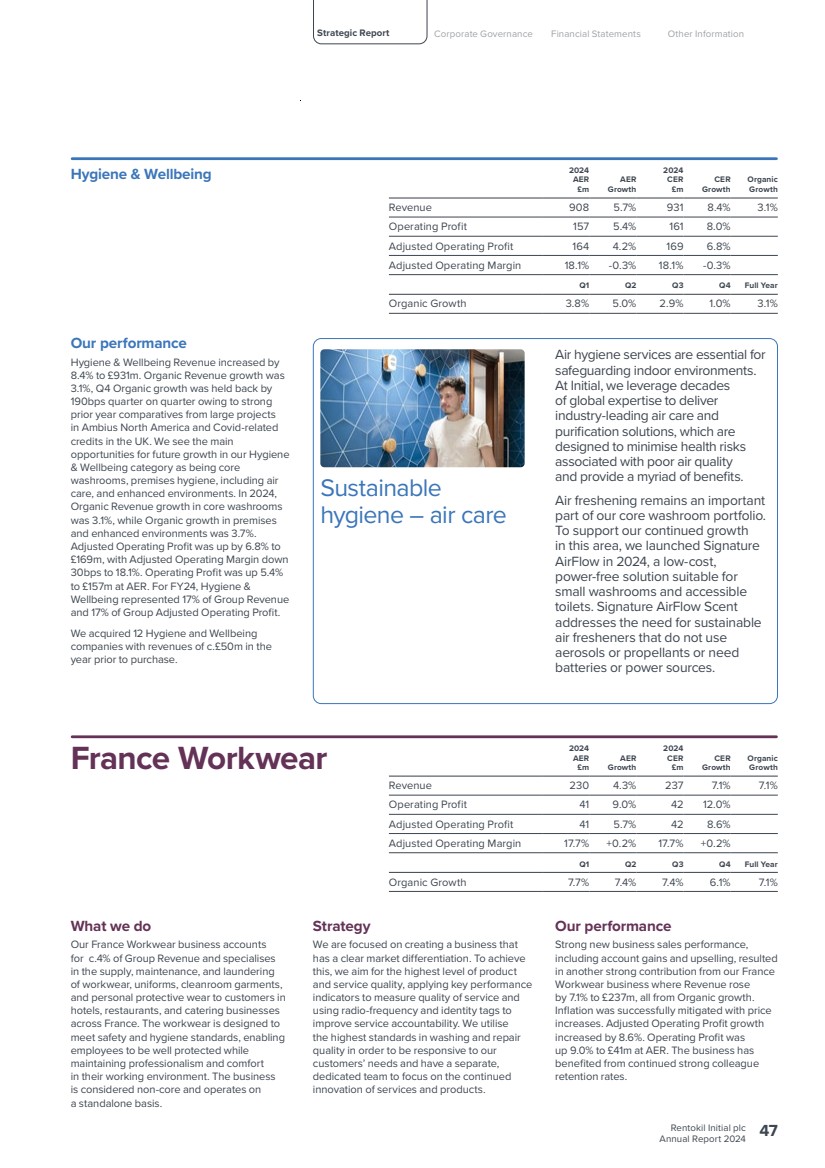 Strategic Report Corporate Governance Financial Statements Other Information

Hygiene & Wellbeing

|  | 2024 AER £m | AER Growth | 2024 CER £m | CER Growth | Organic Growth |
|---|---|---|---|---|---|
| Revenue | 908 | 5.7% | 931 | 8.4% | 3.1% |
| Operating Profit | 157 | 5.4% | 161 | 8.0% |  |
| Adjusted Operating Profit | 164 | 4.2% | 169 | 6.8% |  |
| Adjusted Operating Margin | 18.1% | -0.3% | 18.1% | -0.3% |  |
|  | Q1 | Q2 | Q3 | Q4 | Full Year |
| Organic Growth | 3.8% | 5.0% | 2.9% | 1.0% | 3.1% |

Our performance

Hygiene & Wellbeing Revenue increased by 8.4% to £931m. Organic Revenue growth was 3.1%, Q4 Organic growth was held back by 190bps quarter on quarter owing to strong prior year comparatives from large projects in Ambius North America and Covid-related credits in the UK. We see the main opportunities for future growth in our Hygiene & Wellbeing category as being core washrooms, premises hygiene, including air care, and enhanced environments. In 2024, Organic Revenue growth in core washrooms was 3.1%, while Organic growth in premises and enhanced environments was 3.7%. Adjusted Operating Profit was up by 6.8% to £169m, with Adjusted Operating Margin down 30bps to 18.1%. Operating Profit was up 5.4% to £157m at AER. For FY24, Hygiene & Wellbeing represented 17% of Group Revenue and 17% of Group Adjusted Operating Profit.

We acquired 12 Hygiene and Wellbeing companies with revenues of c.£50m in the year prior to purchase.

Sustainable hygiene – air care

Air hygiene services are essential for safeguarding indoor environments. At Initial, we leverage decades of global expertise to deliver industry-leading air care and purification solutions, which are designed to minimise health risks associated with poor air quality and provide a myriad of benefits.

Air freshening remains an important part of our core washroom portfolio. To support our continued growth in this area, we launched Signature AirFlow in 2024, a low-cost, power-free solution suitable for small washrooms and accessible toilets. Signature AirFlow Scent addresses the need for sustainable air fresheners that do not use aerosols or propellants or need batteries or power sources.

France Workwear

|  | 2024 AER £m | AER Growth | 2024 CER £m | CER Growth | Organic Growth |
|---|---|---|---|---|---|
| Revenue | 230 | 4.3% | 237 | 7.1% | 7.1% |
| Operating Profit | 41 | 9.0% | 42 | 12.0% |  |
| Adjusted Operating Profit | 41 | 5.7% | 42 | 8.6% |  |
| Adjusted Operating Margin | 17.7% | +0.2% | 17.7% | +0.2% |  |
|  | Q1 | Q2 | Q3 | Q4 | Full Year |
| Organic Growth | 7.7% | 7.4% | 7.4% | 6.1% | 7.1% |

What we do

Our France Workwear business accounts for c.4% of Group Revenue and specialises in the supply, maintenance, and laundering of workwear, uniforms, cleanroom garments, and personal protective wear to customers in hotels, restaurants, and catering businesses across France. The workwear is designed to meet safety and hygiene standards, enabling employees to be well protected while maintaining professionalism and comfort in their working environment. The business is considered non-core and operates on a standalone basis.

Strategy

We are focused on creating a business that has a clear market differentiation. To achieve this, we aim for the highest level of product and service quality, applying key performance indicators to measure quality of service and using radio-frequency and identity tags to improve service accountability. We utilise the highest standards in washing and repair quality in order to be responsive to our customers' needs and have a separate, dedicated team to focus on the continued innovation of services and products.

Our performance

Strong new business sales performance, including account gains and upselling, resulted in another strong contribution from our France Workwear business where Revenue rose by 7.1% to £237m, all from Organic growth. Inflation was successfully mitigated with price increases. Adjusted Operating Profit growth increased by 8.6%. Operating Profit was up 9.0% to £41m at AER. The business has benefited from continued strong colleague retention rates.

Rentokil Initial plc
Annual Report 2024 47